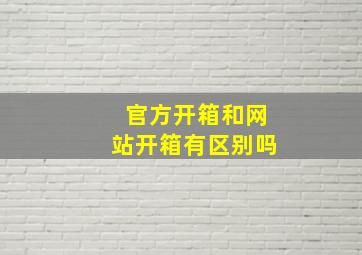 官方开箱和网站开箱有区别吗